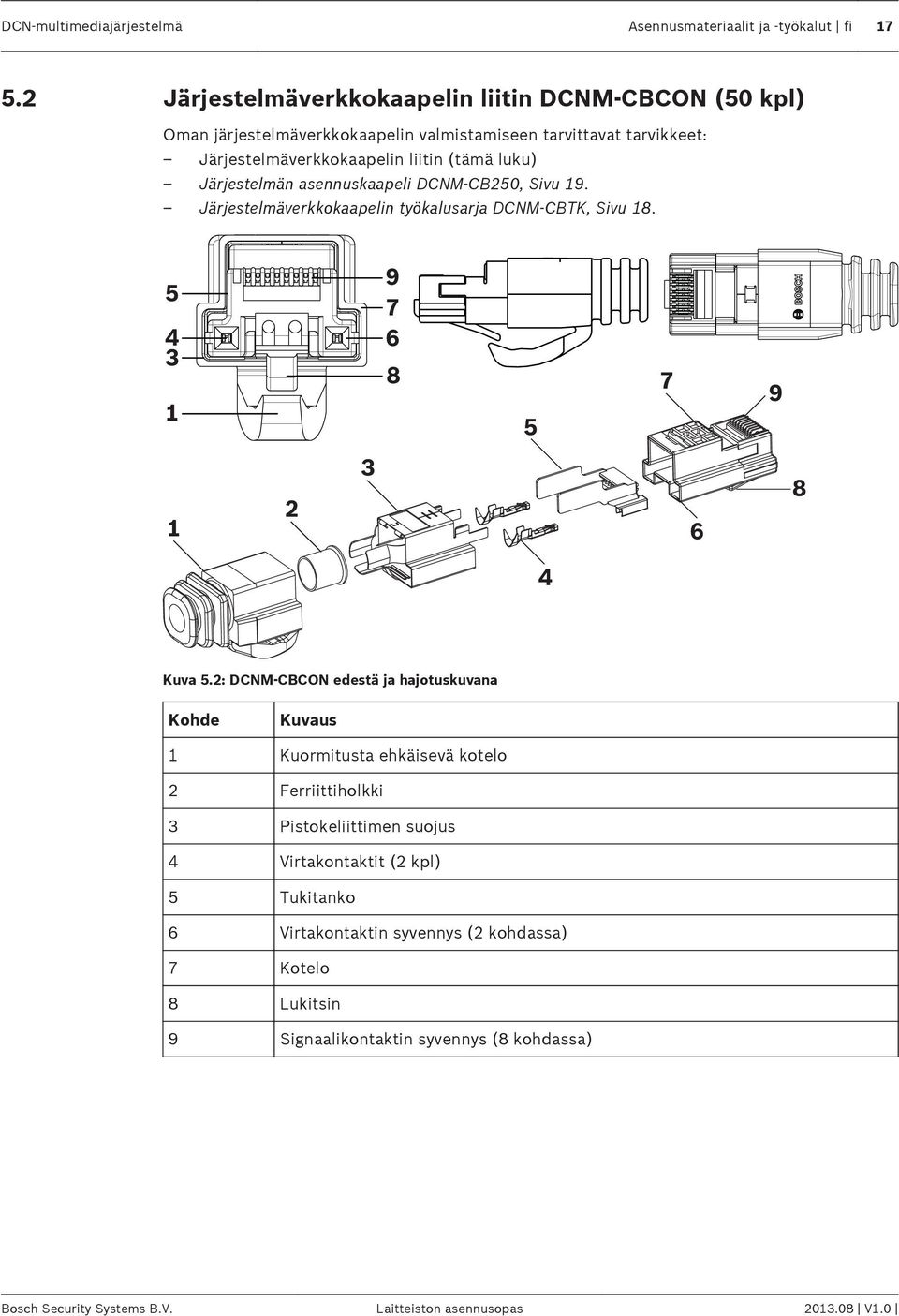 DCN-multimediajärjestelmä

Asennusmateriaalit ja -työkalut | fi 17

5.2 Järjestelmäverkkokaapelin liitin DCNM-CBCON (50 kpl)

Oman järjestelmäverkkokaapelin valmistamiseen tarvittavat tarvikkeet:
– Järjestelmäverkkokaapelin liitin (tämä luku)
– Järjestelmän asennuskaapeli DCNM-CB250, Sivu 19.
– Järjestelmäverkkokaapelin työkalusarja DCNM-CBTK, Sivu 18.

5
4
3
1
9
7
6
8
BOSCH
7
9
5
3
2
1
8
6
4

Kuva 5.2: DCNM-CBCON edestä ja hajotuskuvana

| Kohde | Kuvaus |
|---|---|
| 1 | Kuormitusta ehkäisevä kotelo |
| 2 | Ferriittiholkki |
| 3 | Pistokeliittimen suojus |
| 4 | Virtakontaktit (2 kpl) |
| 5 | Tukitanko |
| 6 | Virtakontaktin syvennys (2 kohdassa) |
| 7 | Kotelo |
| 8 | Lukitsin |
| 9 | Signaalikontaktin syvennys (8 kohdassa) |

Bosch Security Systems B.V.

Laitteiston asennusopas

2013.08 | V1.0 |